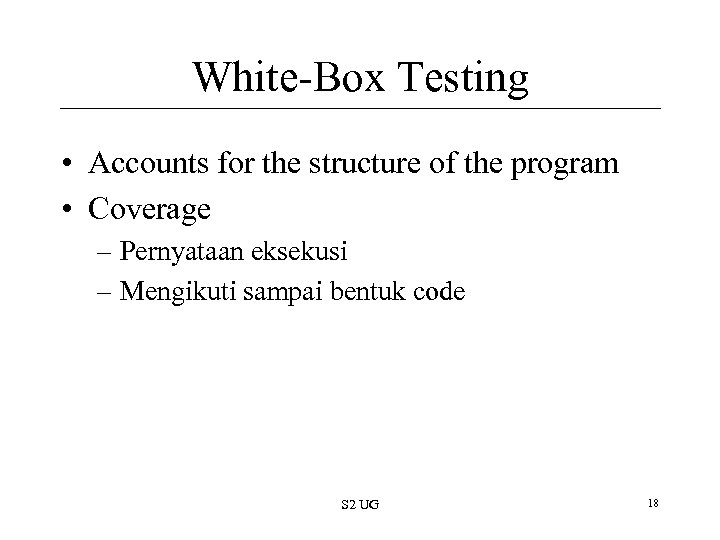 White-Box Testing

• Accounts for the structure of the program
• Coverage
– Pernyataan eksekusi
– Mengikuti sampai bentuk code

S2 UG

18